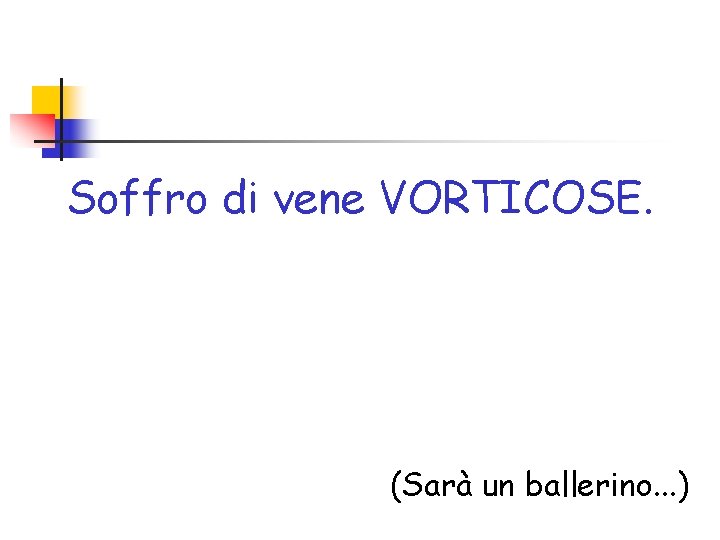 Soffro di vene VORTICOSE.

(Sarà un ballerino...)